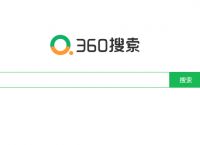 360搜索

搜索